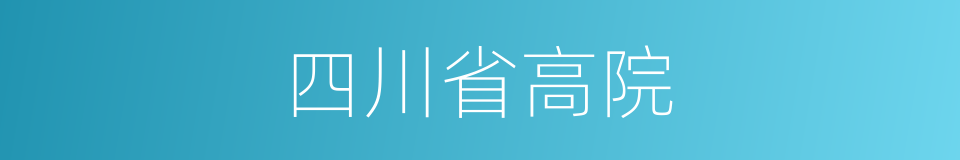 四川省高院